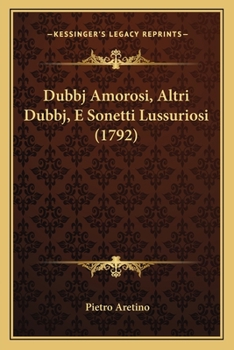 —KESSINGER'S LEGACY REPRINTS—

Dubbj Amorosi, Altri Dubbj, E Sonetti Lussuriosi (1792)

Pietro Aretino